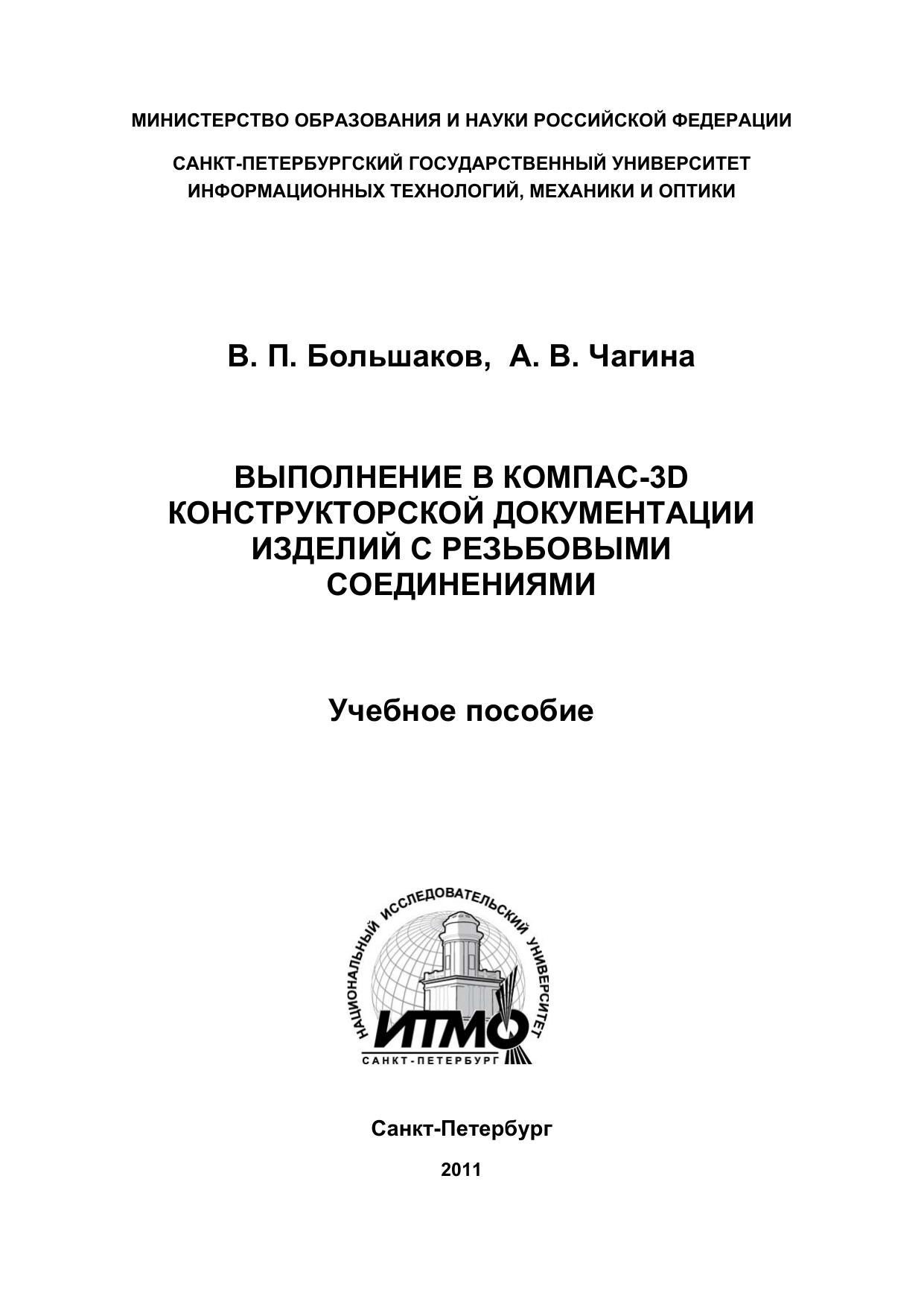 МИНИСТЕРСТВО ОБРАЗОВАНИЯ И НАУКИ РОССИЙСКОЙ ФЕДЕРАЦИИ

САНКТ-ПЕТЕРБУРГСКИЙ ГОСУДАРСТВЕННЫЙ УНИВЕРСИТЕТ ИНФОРМАЦИОННЫХ ТЕХНОЛОГИЙ, МЕХАНИКИ И ОПТИКИ

В. П. Большаков, А. В. Чагина

ВЫПОЛНЕНИЕ В КОМПАС-3D КОНСТРУКТОРСКОЙ ДОКУМЕНТАЦИИ ИЗДЕЛИЙ С РЕЗЬБОВЫМИ СОЕДИНЕНИЯМИ

Учебное пособие

НАЦИОНАЛЬНЫЙ ИССЛЕДОВАТЕЛЬСКИЙ УНИВЕРСИТЕТ

ИТМО

САНКТ-ПЕТЕРБУРГ

Санкт-Петербург

2011